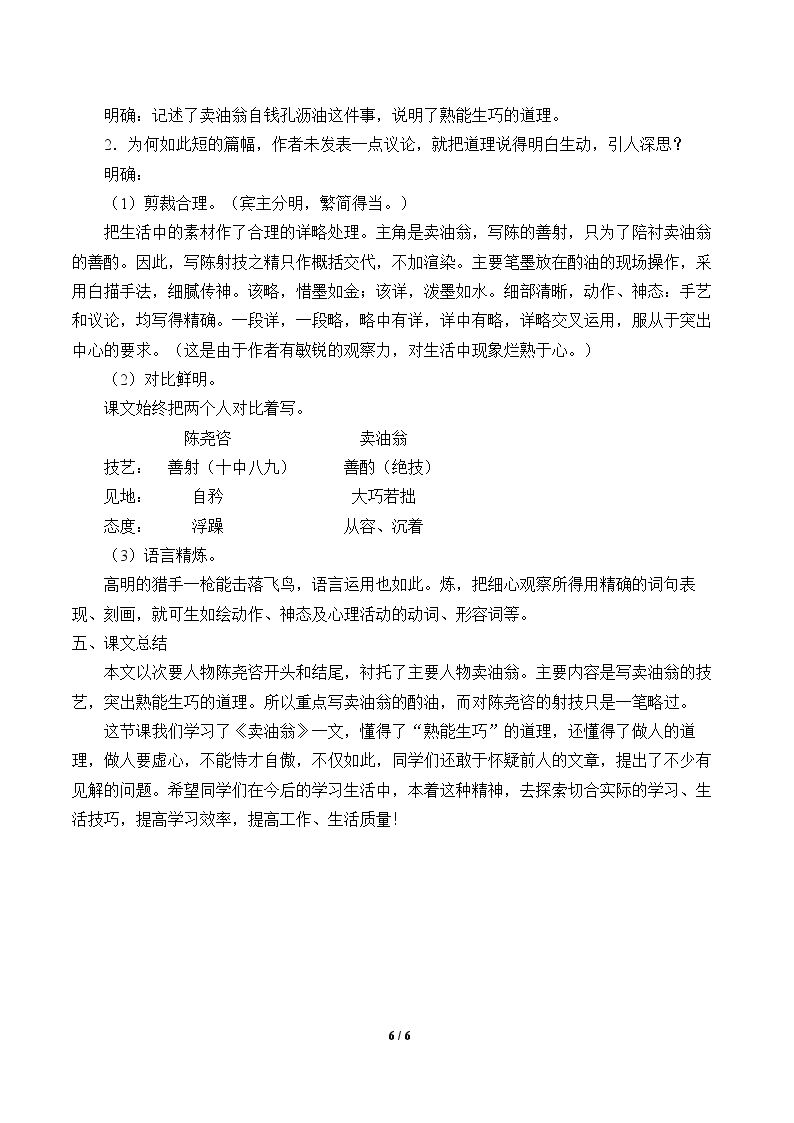 明确：记述了卖油翁自钱孔沥油这件事，说明了熟能生巧的道理。

2．为何如此短的篇幅，作者未发表一点议论，就把道理说得明白生动，引人深思？

明确：

（1）剪裁合理。（宾主分明，繁简得当。）

把生活中的素材作了合理的详略处理。主角是卖油翁，写陈的善射，只为了陪衬卖油翁的善酌。因此，写陈射技之精只作概括交代，不加渲染。主要笔墨放在酌油的现场操作，采用白描手法，细腻传神。该略，惜墨如金；该详，泼墨如水。细部清晰，动作、神态：手艺和议论，均写得精确。一段详，一段略，略中有详，详中有略，详略交叉运用，服从于突出中心的要求。（这是由于作者有敏锐的观察力，对生活中现象烂熟于心。）

（2）对比鲜明。

课文始终把两个人对比着写。

陈尧咨 卖油翁
技艺： 善射（十中八九） 善酌（绝技）
见地： 自矜 大巧若拙
态度： 浮躁 从容、沉着

（3）语言精炼。

高明的猎手一枪能击落飞鸟，语言运用也如此。炼，把细心观察所得用精确的词句表现、刻画，就可生如绘动作、神态及心理活动的动词、形容词等。

五、课文总结

本文以次要人物陈尧咨开头和结尾，衬托了主要人物卖油翁。主要内容是写卖油翁的技艺，突出熟能生巧的道理。所以重点写卖油翁的酌油，而对陈尧咨的射技只是一笔略过。

这节课我们学习了《卖油翁》一文，懂得了“熟能生巧”的道理，还懂得了做人的道理，做人要虚心，不能恃才自傲，不仅如此，同学们还敢于怀疑前人的文章，提出了不少有见解的问题。希望同学们在今后的学习生活中，本着这种精神，去探索切合实际的学习、生活技巧，提高学习效率，提高工作、生活质量！

6 / 6